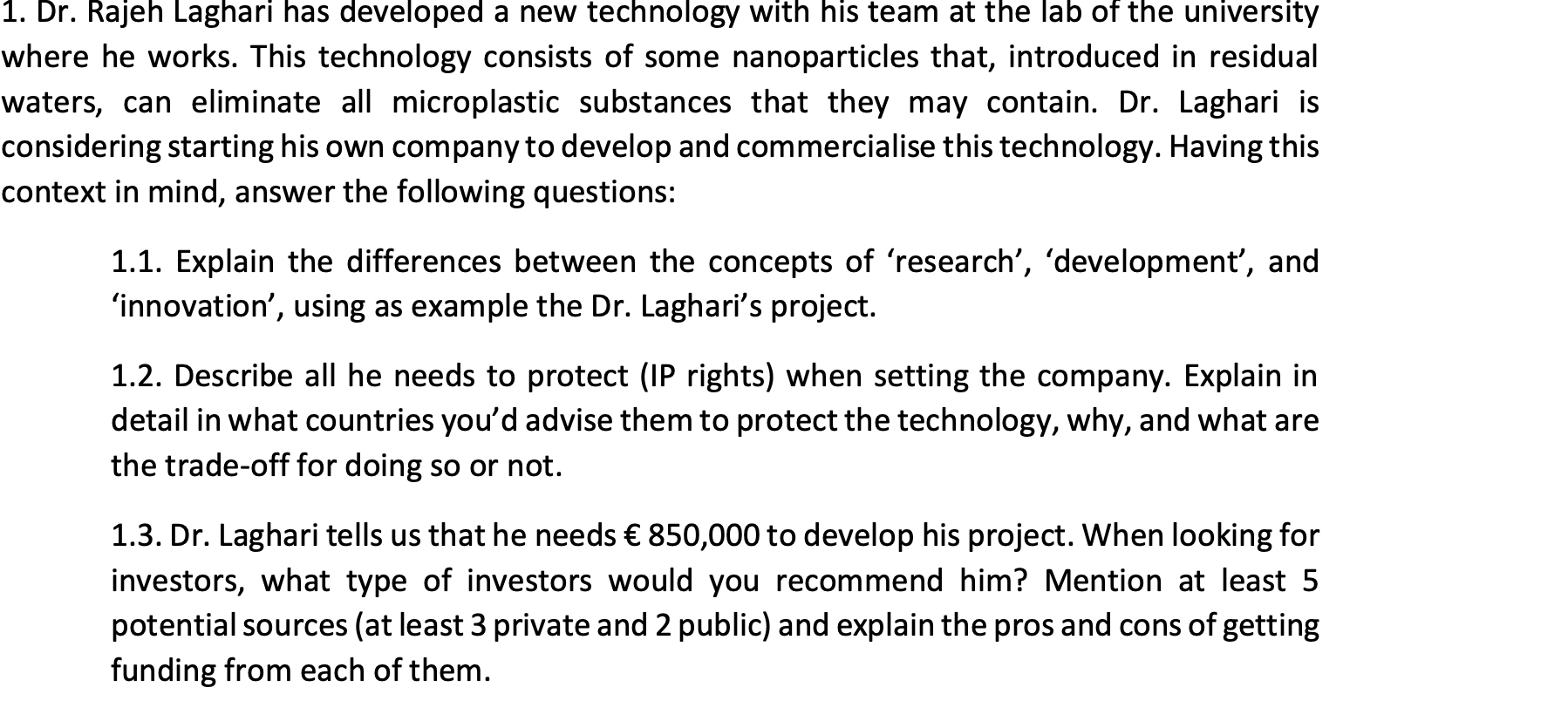 1. Dr. Rajeh Laghari has developed a new technology with his team at the lab of the university where he works. This technology consists of some nanoparticles that, introduced in residual waters, can eliminate all microplastic substances that they may contain. Dr. Laghari is considering starting his own company to develop and commercialise this technology. Having this context in mind, answer the following questions:

1.1. Explain the differences between the concepts of 'research', 'development', and 'innovation', using as example the Dr. Laghari's project.

1.2. Describe all he needs to protect (IP rights) when setting the company. Explain in detail in what countries you'd advise them to protect the technology, why, and what are the trade-off for doing so or not.

1.3. Dr. Laghari tells us that he needs € 850,000 to develop his project. When looking for investors, what type of investors would you recommend him? Mention at least 5 potential sources (at least 3 private and 2 public) and explain the pros and cons of getting funding from each of them.